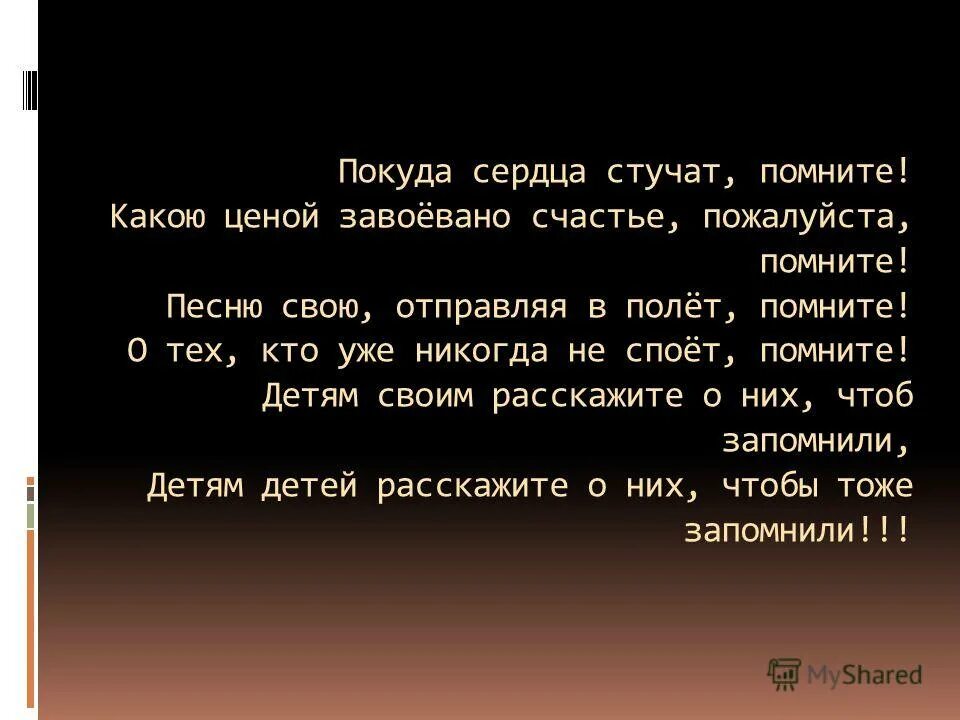 Покуда сердца стучат, помните!
Какою ценой завоёвано счастье, пожалуйста, помните!
Песню свою, отправляя в полёт, помните!
О тех, кто уже никогда не споёт, помните!
Детям своим расскажите о них, чтоб запомнили,
Детям детей расскажите о них, чтобы тоже запомнили!!!

MyShared